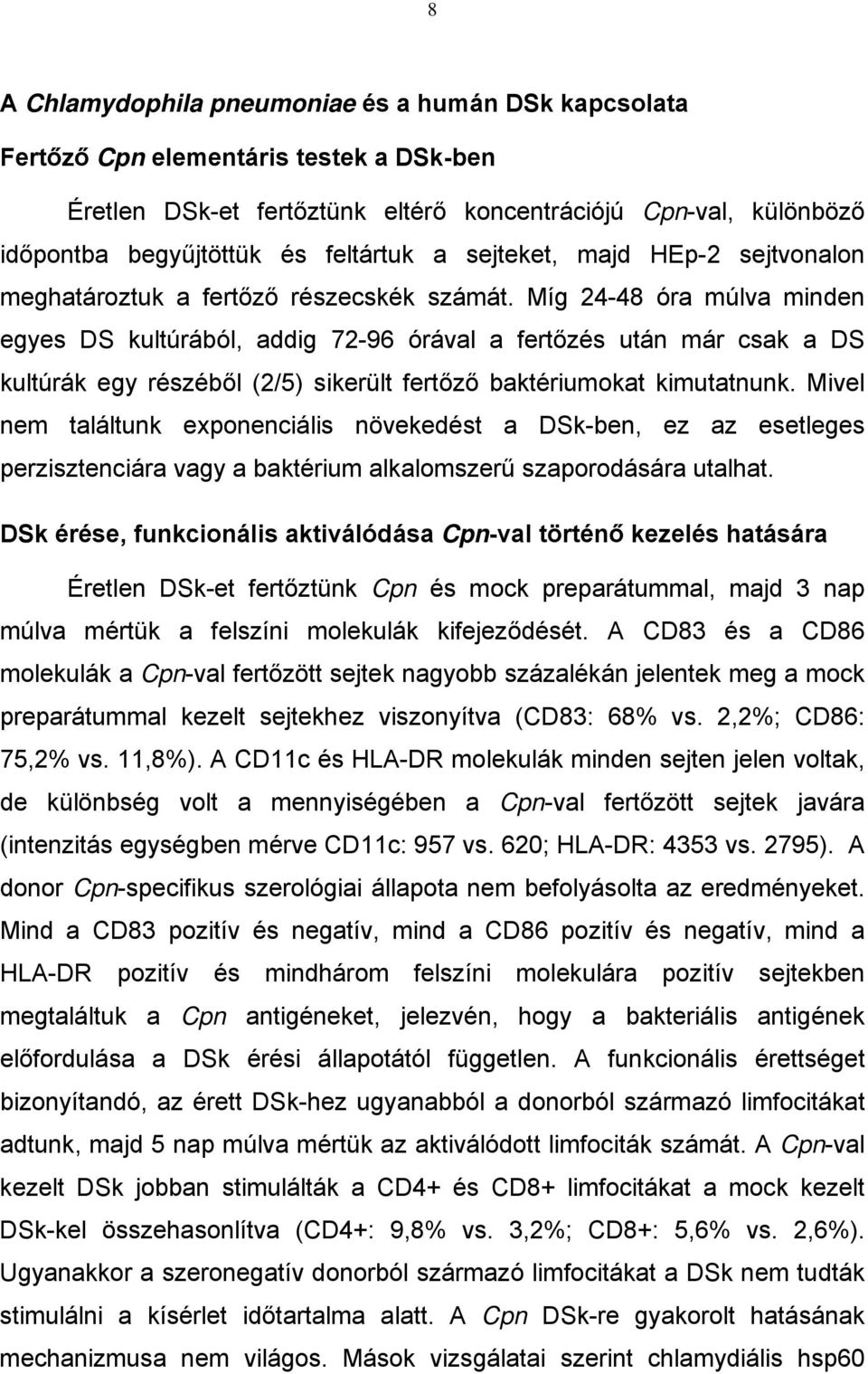 8

A Chlamydophila pneumoniae és a humán DSk kapcsolata

Fertőző Cpn elementáris testek a DSk-ben

Éretlen DSk-et fertőztünk eltérő koncentrációjú Cpn-val, különböző időpontba begyűjtöttük és feltártuk a sejteket, majd HEp-2 sejtvonalon meghatároztuk a fertőző részecskék számát. Míg 24-48 óra múlva minden egyes DS kultúrából, addig 72-96 órával a fertőzés után már csak a DS kultúrák egy részéből (2/5) sikerült fertőző baktériumokat kimutatnunk. Mivel nem találtunk exponenciális növekedést a DSk-ben, ez az esetleges perzisztenciára vagy a baktérium alkalomszerű szaporodására utalhat.

DSk érése, funkcionális aktiválódása Cpn-val történő kezelés hatására

Éretlen DSk-et fertőztünk Cpn és mock preparátummal, majd 3 nap múlva mértük a felszíni molekulák kifejeződését. A CD83 és a CD86 molekulák a Cpn-val fertőzött sejtek nagyobb százalékán jelentek meg a mock preparátummal kezelt sejtekhez viszonyítva (CD83: 68% vs. 2,2%; CD86: 75,2% vs. 11,8%). A CD11c és HLA-DR molekulák minden sejten jelen voltak, de különbség volt a mennyiségében a Cpn-val fertőzött sejtek javára (intenzitás egységben mérve CD11c: 957 vs. 620; HLA-DR: 4353 vs. 2795). A donor Cpn-specifikus szerológiai állapota nem befolyásolta az eredményeket. Mind a CD83 pozitív és negatív, mind a CD86 pozitív és negatív, mind a HLA-DR pozitív és mindhárom felszíni molekulára pozitív sejtekben megtaláltuk a Cpn antigéneket, jelezvén, hogy a bakteriális antigének előfordulása a DSk érési állapotától független. A funkcionális érettséget bizonyítandó, az érett DSk-hez ugyanabból a donorból származó limfocitákat adtunk, majd 5 nap múlva mértük az aktiválódott limfociták számát. A Cpn-val kezelt DSk jobban stimulálták a CD4+ és CD8+ limfocitákat a mock kezelt DSk-kel összehasonlítva (CD4+: 9,8% vs. 3,2%; CD8+: 5,6% vs. 2,6%). Ugyanakkor a szeronegatív donorból származó limfocitákat a DSk nem tudták stimulálni a kísérlet időtartalma alatt. A Cpn DSk-re gyakorolt hatásának mechanizmusa nem világos. Mások vizsgálatai szerint chlamydiális hsp60